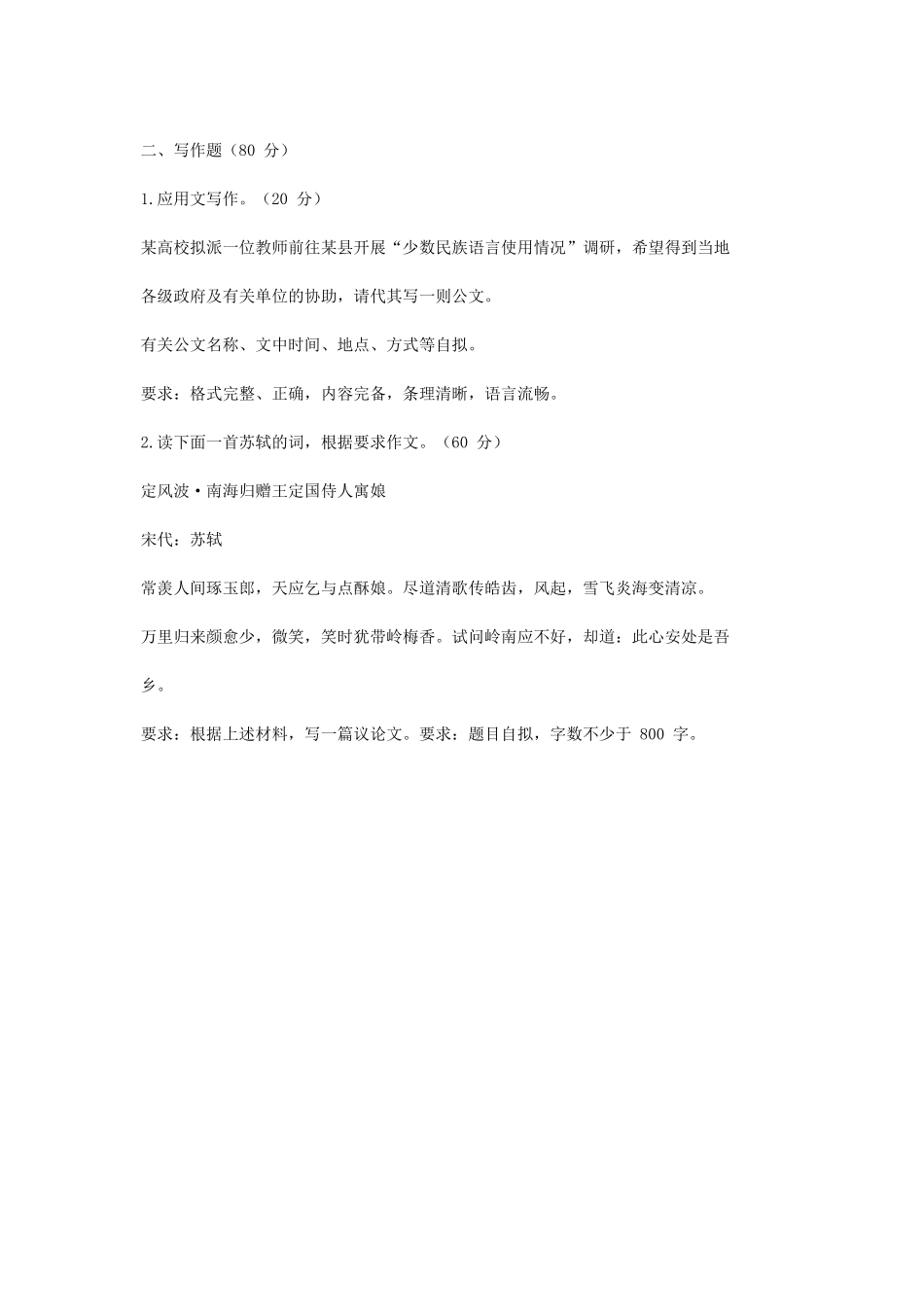 二、写作题（80 分）

1.应用文写作。（20 分）

某高校拟派一位教师前往某县开展“少数民族语言使用情况”调研，希望得到当地各级政府及有关单位的协助，请代其写一则公文。

有关公文名称、文中时间、地点、方式等自拟。

要求：格式完整、正确，内容完备，条理清晰，语言流畅。

2.读下面一首苏轼的词，根据要求作文。（60 分）

定风波·南海归赠王定国侍人寓娘

宋代：苏轼

常羡人间琢玉郎，天应乞与点酥娘。尽道清歌传皓齿，风起，雪飞炎海变清凉。

万里归来颜愈少，微笑，笑时犹带岭梅香。试问岭南应不好，却道：此心安处是吾乡。

要求：根据上述材料，写一篇议论文。要求：题目自拟，字数不少于 800 字。